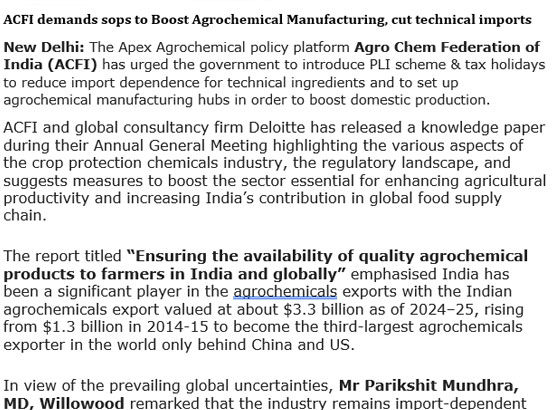 ACFI demands sops to Boost Agrochemical Manufacturing, cut technical imports

New Delhi: The Apex Agrochemical policy platform Agro Chem Federation of India (ACFI) has urged the government to introduce PLI scheme & tax holidays to reduce import dependence for technical ingredients and to set up agrochemical manufacturing hubs in order to boost domestic production.

ACFI and global consultancy firm Deloitte has released a knowledge paper during their Annual General Meeting highlighting the various aspects of the crop protection chemicals industry, the regulatory landscape, and suggests measures to boost the sector essential for enhancing agricultural productivity and increasing India's contribution in global food supply chain.

The report titled "Ensuring the availability of quality agrochemical products to farmers in India and globally" emphasised India has been a significant player in the agrochemicals exports with the Indian agrochemicals export valued at about \$3.3 billion as of 2024–25, rising from \$1.3 billion in 2014-15 to become the third-largest agrochemicals exporter in the world only behind China and US.

In view of the prevailing global uncertainties, Mr Parikshit Mundhra, MD, Willowood remarked that the industry remains import-dependent